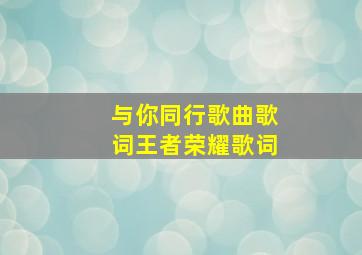 与你同行歌曲歌词王者荣耀歌词